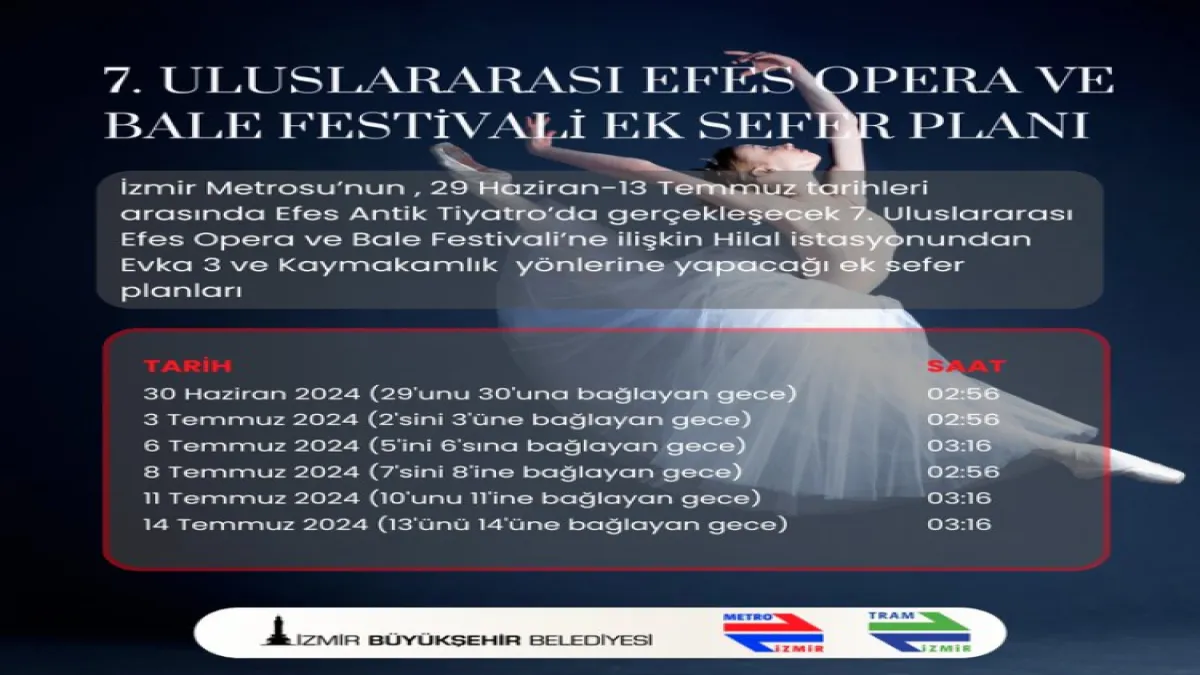 7. ULUSLARARASI EFES OPERA VE BALE FESTİVALİ EK SEFER PLANI

İzmir Metrosu'nun , 29 Haziran-13 Temmuz tarihleri arasında Efes Antik Tiyatro'da gerçekleşecek 7. Uluslararası Efes Opera ve Bale Festivali'ne ilişkin Hilal istasyonundan Evka 3 ve Kaymakamlık yönlerine yapacağı ek sefer planları

| TARİH | SAAT |
|---|---|
| 30 Haziran 2024 (29'unu 30'una bağlayan gece) | 02:56 |
| 3 Temmuz 2024 (2'sini 3'üne bağlayan gece) | 02:56 |
| 6 Temmuz 2024 (5'ini 6'sına bağlayan gece) | 03:16 |
| 8 Temmuz 2024 (7'sini 8'ine bağlayan gece) | 02:56 |
| 11 Temmuz 2024 (10'unu 11'ine bağlayan gece) | 03:16 |
| 14 Temmuz 2024 (13'ünü 14'üne bağlayan gece) | 03:16 |

İZMİR BÜYÜKŞEHİR BELEDİYESİ

METRO İZMİR

TRAM İZMİR